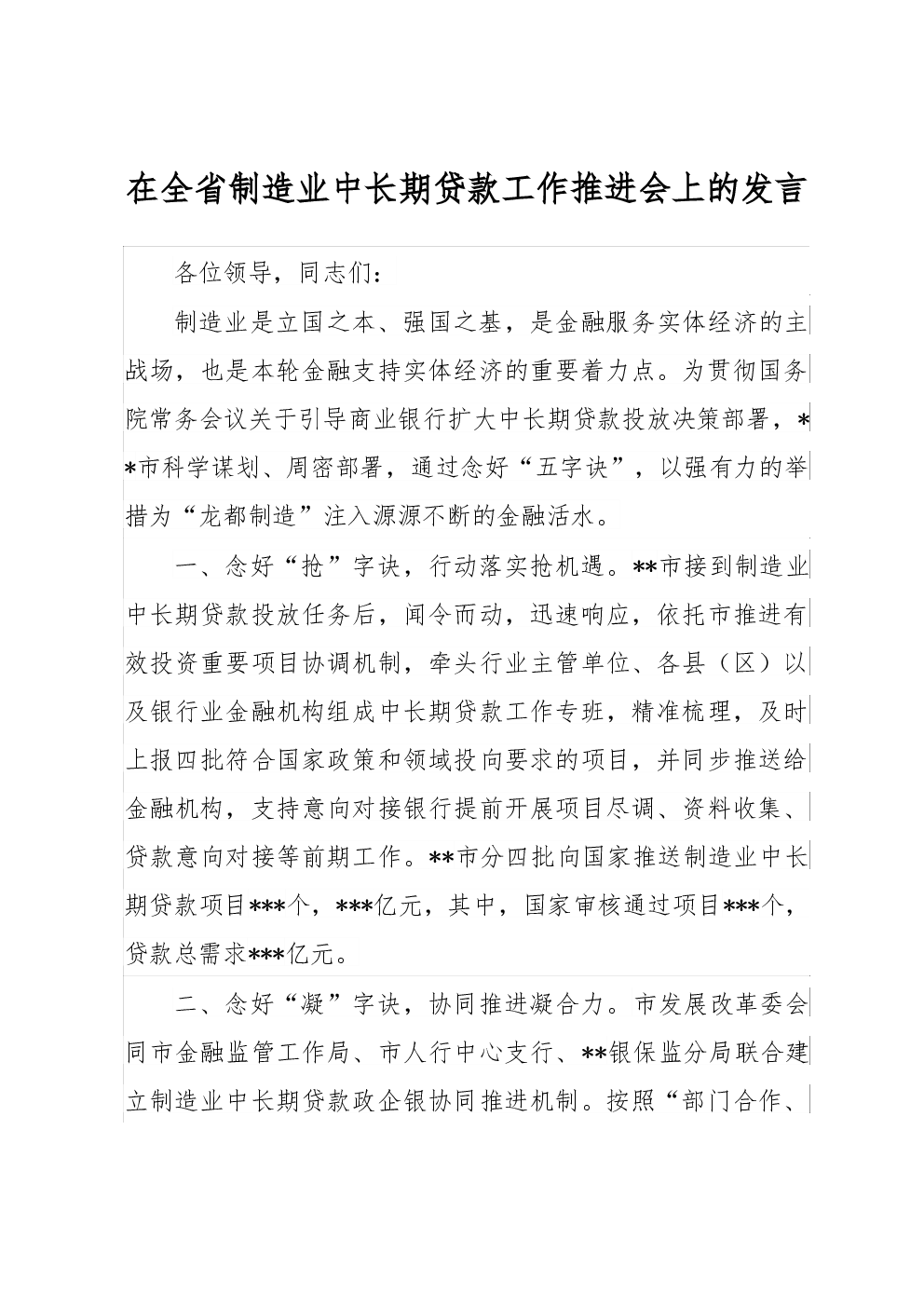 在全省制造业中长期贷款工作推进会上的发言

各位领导，同志们：

制造业是立国之本、强国之基，是金融服务实体经济的主战场，也是本轮金融支持实体经济的重要着力点。为贯彻国务院常务会议关于引导商业银行扩大中长期贷款投放决策部署，**市科学谋划、周密部署，通过念好“五字诀”，以强有力的举措为“龙都制造”注入源源不断的金融活水。

一、念好“抢”字诀，行动落实抢机遇。**市接到制造业中长期贷款投放任务后，闻令而动，迅速响应，依托市推进有效投资重要项目协调机制，牵头行业主管单位、各县（区）以及银行业金融机构组成中长期贷款工作专班，精准梳理，及时上报四批符合国家政策和领域投向要求的项目，并同步推送给金融机构，支持意向对接银行提前开展项目尽调、资料收集、贷款意向对接等前期工作。**市分四批向国家推送制造业中长期贷款项目***个，***亿元，其中，国家审核通过项目***个，贷款总需求***亿元。

二、念好“凝”字诀，协同推进凝合力。市发展改革委会同市金融监管工作局、市人行中心支行、**银保监分局联合建立制造业中长期贷款政企银协同推进机制。按照“部门合作、